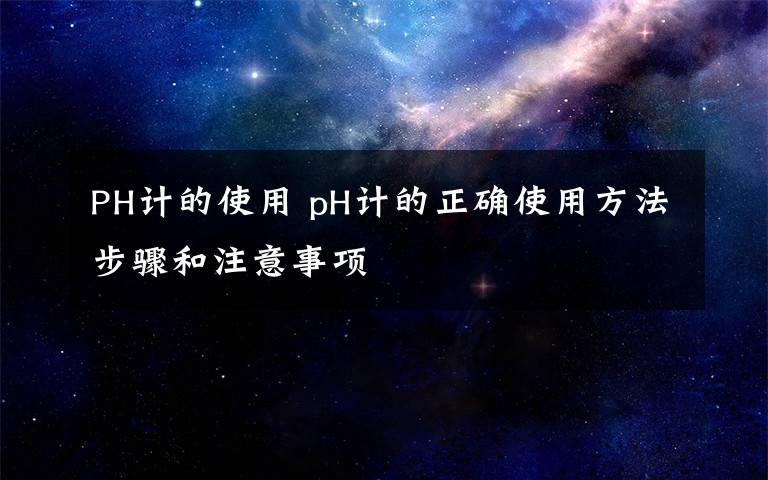 PH计的使用 pH计的正确使用方法步骤和注意事项